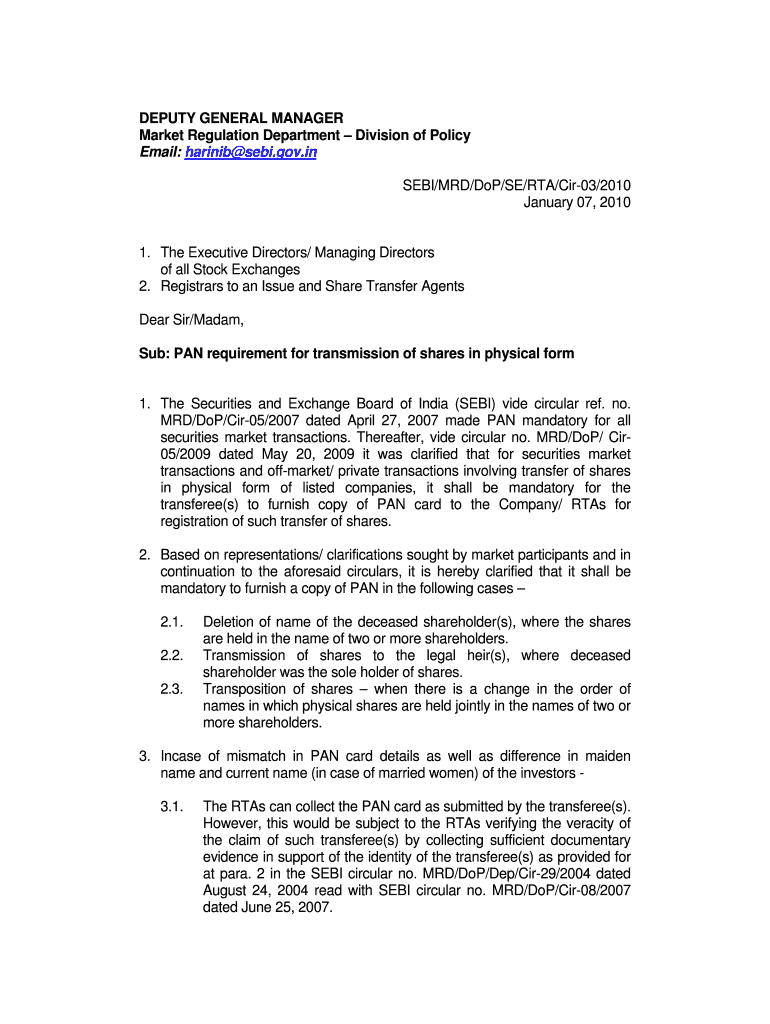 DEPUTY GENERAL MANAGER
Market Regulation Department – Division of Policy
Email: harinib@sebi.gov.in

SEBI/MRD/DoP/SE/RTA/Cir-03/2010
January 07, 2010

1. The Executive Directors/ Managing Directors of all Stock Exchanges
2. Registrars to an Issue and Share Transfer Agents

Dear Sir/Madam,

Sub: PAN requirement for transmission of shares in physical form

1. The Securities and Exchange Board of India (SEBI) vide circular ref. no. MRD/DoP/Cir-05/2007 dated April 27, 2007 made PAN mandatory for all securities market transactions. Thereafter, vide circular no. MRD/DoP/ Cir-05/2009 dated May 20, 2009 it was clarified that for securities market transactions and off-market/ private transactions involving transfer of shares in physical form of listed companies, it shall be mandatory for the transferee(s) to furnish copy of PAN card to the Company/ RTAs for registration of such transfer of shares.

2. Based on representations/ clarifications sought by market participants and in continuation to the aforesaid circulars, it is hereby clarified that it shall be mandatory to furnish a copy of PAN in the following cases –

2.1. Deletion of name of the deceased shareholder(s), where the shares are held in the name of two or more shareholders.
2.2. Transmission of shares to the legal heir(s), where deceased shareholder was the sole holder of shares.
2.3. Transposition of shares – when there is a change in the order of names in which physical shares are held jointly in the names of two or more shareholders.

3. Incase of mismatch in PAN card details as well as difference in maiden name and current name (in case of married women) of the investors -

3.1. The RTAs can collect the PAN card as submitted by the transferee(s). However, this would be subject to the RTAs verifying the veracity of the claim of such transferee(s) by collecting sufficient documentary evidence in support of the identity of the transferee(s) as provided for at para. 2 in the SEBI circular no. MRD/DoP/Dep/Cir-29/2004 dated August 24, 2004 read with SEBI circular no. MRD/DoP/Cir-08/2007 dated June 25, 2007.